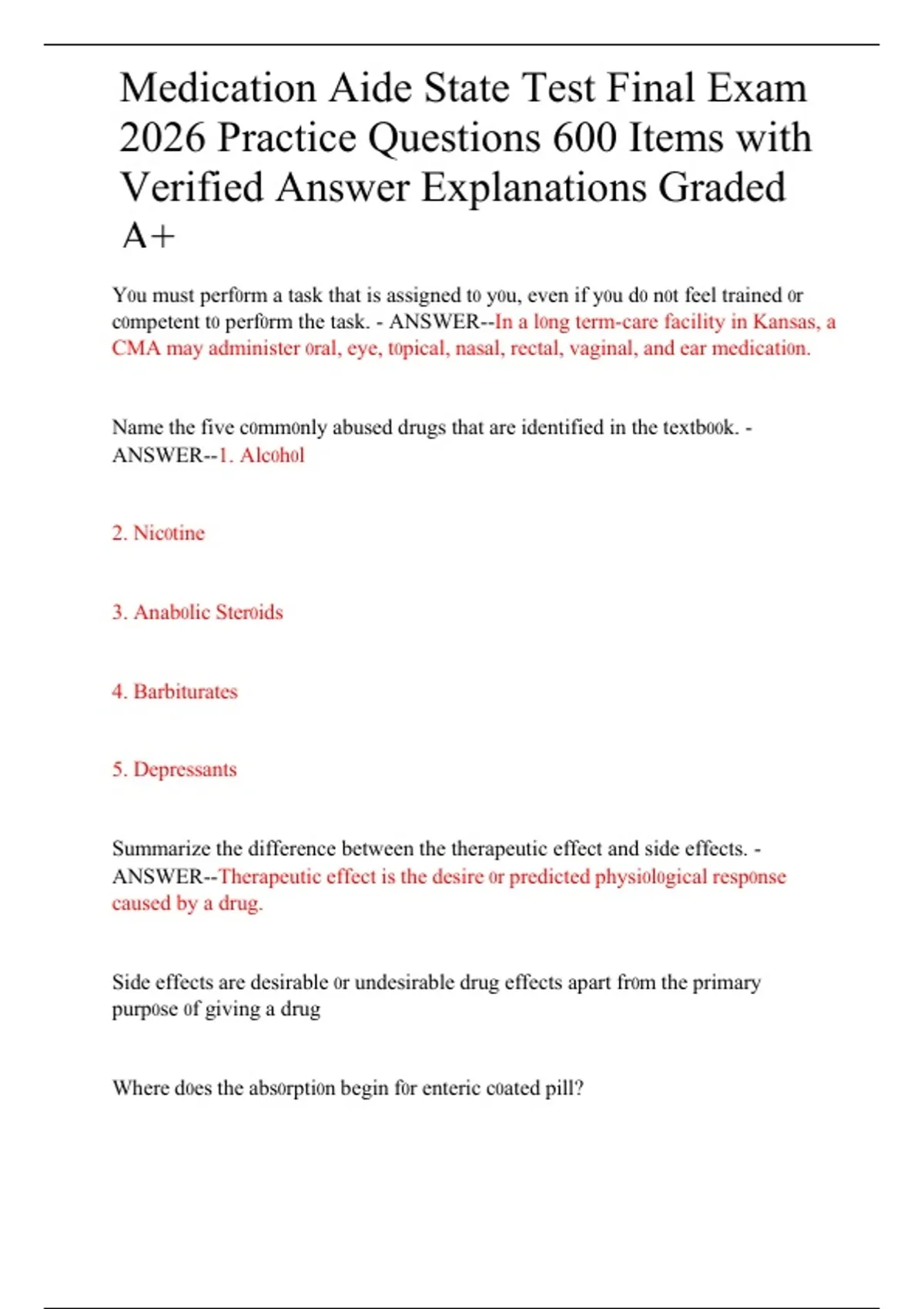 Medication Aide State Test Final Exam 2026 Practice Questions 600 Items with Verified Answer Explanations Graded A+

You must perform a task that is assigned to you, even if you do not feel trained or competent to perform the task. - ANSWER--In a long term-care facility in Kansas, a CMA may administer oral, eye, topical, nasal, rectal, vaginal, and ear medication.

Name the five commonly abused drugs that are identified in the textbook. - ANSWER--1. Alcohol

2. Nicotine

3. Anabolic Steroids

4. Barbiturates

5. Depressants

Summarize the difference between the therapeutic effect and side effects. - ANSWER--Therapeutic effect is the desire or predicted physiological response caused by a drug.

Side effects are desirable or undesirable drug effects apart from the primary purpose of giving a drug

Where does the absorption begin for enteric coated pill?